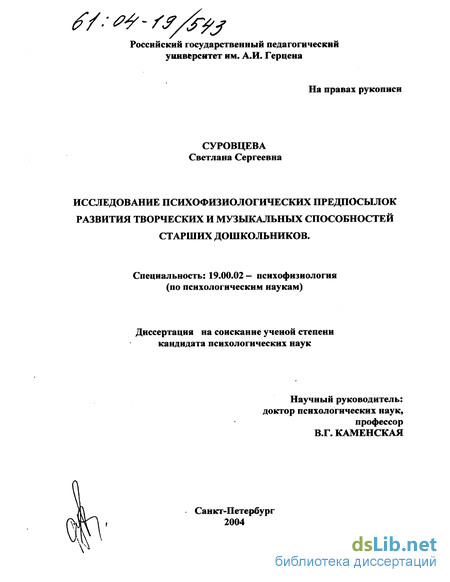 61:04-19/543

Российский государственный педагогический университет им. А.И. Герцена

На правах рукописи

СУРОВЦЕВА
Светлана Сергеевна

ИССЛЕДОВАНИЕ ПСИХОФИЗИОЛОГИЧЕСКИХ ПРЕДПОСЫЛОК РАЗВИТИЯ ТВОРЧЕСКИХ И МУЗЫКАЛЬНЫХ СПОСОБНОСТЕЙ СТАРШИХ ДОШКОЛЬНИКОВ.

Специальность: 19.00.02 – психофизиология
(по психологическим наукам)

Диссертация на соискание ученой степени
кандидата психологических наук

Научный руководитель:
доктор психологических наук,
профессор
В.Г. КАМЕНСКАЯ

Санкт-Петербург
2004

dsLib.net
библиотека диссертаций